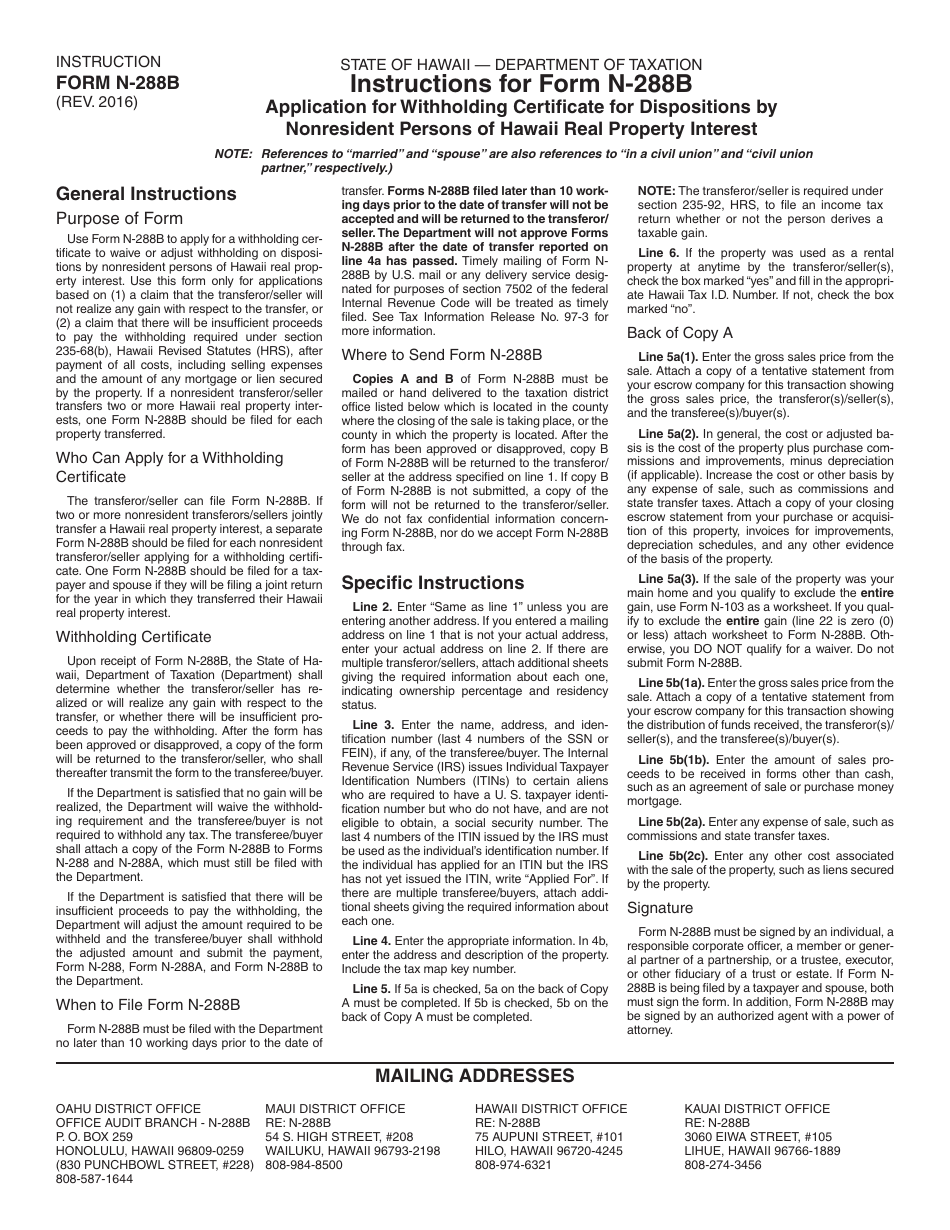 INSTRUCTION
FORM N-288B
(REV. 2016)

STATE OF HAWAII — DEPARTMENT OF TAXATION
Instructions for Form N-288B
Application for Withholding Certificate for Dispositions by Nonresident Persons of Hawaii Real Property Interest

NOTE: References to "married" and "spouse" are also references to "in a civil union" and "civil union partner," respectively.)

General Instructions

Purpose of Form

Use Form N-288B to apply for a withholding certificate to waive or adjust withholding on dispositions by nonresident persons of Hawaii real property interest. Use this form only for applications based on (1) a claim that the transferor/seller will not realize any gain with respect to the transfer, or (2) a claim that there will be insufficient proceeds to pay the withholding required under section 235-68(b), Hawaii Revised Statutes (HRS), after payment of all costs, including selling expenses and the amount of any mortgage or lien secured by the property. If a nonresident transferor/seller transfers two or more Hawaii real property interests, one Form N-288B should be filed for each property transferred.

Who Can Apply for a Withholding Certificate

The transferor/seller can file Form N-288B. If two or more nonresident transferors/sellers jointly transfer a Hawaii real property interest, a separate Form N-288B should be filed for each nonresident transferor/seller applying for a withholding certificate. One Form N-288B should be filed for a taxpayer and spouse if they will be filing a joint return for the year in which they transferred their Hawaii real property interest.

Withholding Certificate

Upon receipt of Form N-288B, the State of Hawaii, Department of Taxation (Department) shall determine whether the transferor/seller has realized or will realize any gain with respect to the transfer, or whether there will be insufficient proceeds to pay the withholding. After the form has been approved or disapproved, a copy of the form will be returned to the transferor/seller, who shall thereafter transmit the form to the transferee/buyer.

If the Department is satisfied that no gain will be realized, the Department will waive the withholding requirement and the transferee/buyer is not required to withhold any tax. The transferee/buyer shall attach a copy of the Form N-288B to Forms N-288 and N-288A, which must still be filed with the Department.

If the Department is satisfied that there will be insufficient proceeds to pay the withholding, the Department will adjust the amount required to be withheld and the transferee/buyer shall withhold the adjusted amount and submit the payment, Form N-288, Form N-288A, and Form N-288B to the Department.

When to File Form N-288B

Form N-288B must be filed with the Department no later than 10 working days prior to the date of transfer. Forms N-288B filed later than 10 working days prior to the date of transfer will not be accepted and will be returned to the transferor/seller. The Department will not approve Forms N-288B after the date of transfer reported on line 4a has passed. Timely mailing of Form N-288B by U.S. mail or any delivery service designated for purposes of section 7502 of the federal Internal Revenue Code will be treated as timely filed. See Tax Information Release No. 97-3 for more information.

Where to Send Form N-288B

Copies A and B of Form N-288B must be mailed or hand delivered to the taxation district office listed below which is located in the county where the closing of the sale is taking place, or the county in which the property is located. After the form has been approved or disapproved, copy B of Form N-288B will be returned to the transferor/seller at the address specified on line 1. If copy B of Form N-288B is not submitted, a copy of the form will not be returned to the transferor/seller. We do not fax confidential information concerning Form N-288B, nor do we accept Form N-288B through fax.

Specific Instructions

Line 2. Enter "Same as line 1" unless you are entering another address. If you entered a mailing address on line 1 that is not your actual address, enter your actual address on line 2. If there are multiple transferor/sellers, attach additional sheets giving the required information about each one, indicating ownership percentage and residency status.

Line 3. Enter the name, address, and identification number (last 4 numbers of the SSN or FEIN), if any, of the transferee/buyer. The Internal Revenue Service (IRS) issues Individual Taxpayer Identification Numbers (ITINs) to certain aliens who are required to have a U. S. taxpayer identification number but who do not have, and are not eligible to obtain, a social security number. The last 4 numbers of the ITIN issued by the IRS must be used as the individual's identification number. If the individual has applied for an ITIN but the IRS has not yet issued the ITIN, write "Applied For". If there are multiple transferee/buyers, attach additional sheets giving the required information about each one.

Line 4. Enter the appropriate information. In 4b, enter the address and description of the property. Include the tax map key number.

Line 5. If 5a is checked, 5a on the back of Copy A must be completed. If 5b is checked, 5b on the back of Copy A must be completed.

NOTE: The transferor/seller is required under section 235-92, HRS, to file an income tax return whether or not the person derives a taxable gain.

Line 6. If the property was used as a rental property at anytime by the transferor/seller(s), check the box marked "yes" and fill in the appropriate Hawaii Tax I.D. Number. If not, check the box marked "no".

Back of Copy A

Line 5a(1). Enter the gross sales price from the sale. Attach a copy of a tentative statement from your escrow company for this transaction showing the gross sales price, the transferor(s)/seller(s), and the transferee(s)/buyer(s).

Line 5a(2). In general, the cost or adjusted basis is the cost of the property plus purchase commissions and improvements, minus depreciation (if applicable). Increase the cost or other basis by any expense of sale, such as commissions and state transfer taxes. Attach a copy of your closing escrow statement from your purchase or acquisition of this property, invoices for improvements, depreciation schedules, and any other evidence of the basis of the property.

Line 5a(3). If the sale of the property was your main home and you qualify to exclude the entire gain, use Form N-103 as a worksheet. If you qualify to exclude the entire gain (line 22 is zero (0) or less) attach worksheet to Form N-288B. Otherwise, you DO NOT qualify for a waiver. Do not submit Form N-288B.

Line 5b(1a). Enter the gross sales price from the sale. Attach a copy of a tentative statement from your escrow company for this transaction showing the distribution of funds received, the transferor(s)/seller(s), and the transferee(s)/buyer(s).

Line 5b(1b). Enter the amount of sales proceeds to be received in forms other than cash, such as an agreement of sale or purchase money mortgage.

Line 5b(2a). Enter any expense of sale, such as commissions and state transfer taxes.

Line 5b(2c). Enter any other cost associated with the sale of the property, such as liens secured by the property.

Signature

Form N-288B must be signed by an individual, a responsible corporate officer, a member or general partner of a partnership, or a trustee, executor, or other fiduciary of a trust or estate. If Form N-288B is being filed by a taxpayer and spouse, both must sign the form. In addition, Form N-288B may be signed by an authorized agent with a power of attorney.

MAILING ADDRESSES

OAHU DISTRICT OFFICE
OFFICE AUDIT BRANCH - N-288B
P. O. BOX 259
HONOLULU, HAWAII 96809-0259
(830 PUNCHBOWL STREET, #228)
808-587-1644

MAUI DISTRICT OFFICE
RE: N-288B
54 S. HIGH STREET, #208
WAILUKU, HAWAII 96793-2198
808-984-8500

HAWAII DISTRICT OFFICE
RE: N-288B
75 AUPUNI STREET, #101
HILO, HAWAII 96720-4245
808-974-6321

KAUAI DISTRICT OFFICE
RE: N-288B
3060 EIWA STREET, #105
LIHUE, HAWAII 96766-1889
808-274-3456